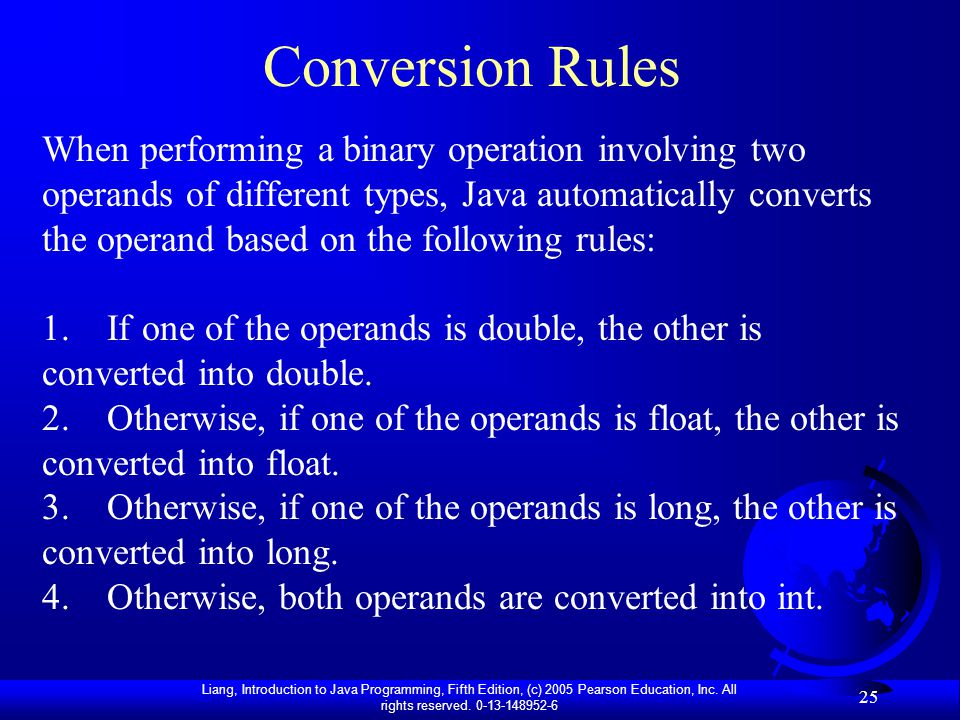 Conversion Rules

When performing a binary operation involving two operands of different types, Java automatically converts the operand based on the following rules:

1. If one of the operands is double, the other is converted into double.
2. Otherwise, if one of the operands is float, the other is converted into float.
3. Otherwise, if one of the operands is long, the other is converted into long.
4. Otherwise, both operands are converted into int.

Liang, Introduction to Java Programming, Fifth Edition, (c) 2005 Pearson Education, Inc. All rights reserved. 0-13-148952-6

25